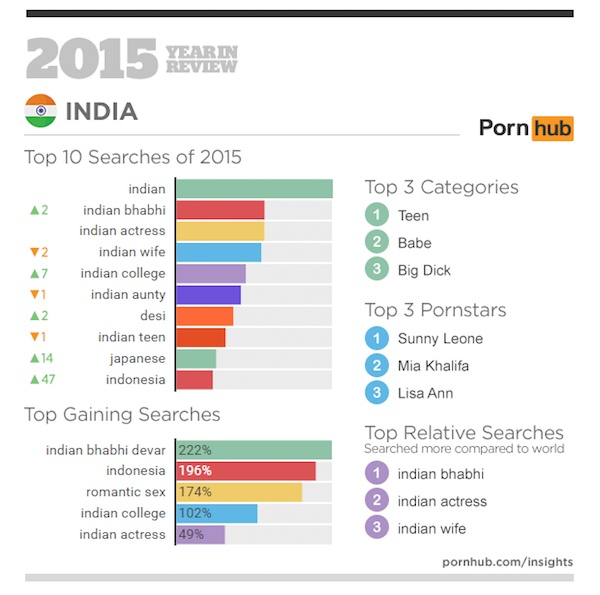 2015 YEAR IN REVIEW

INDIA

Pornhub

Top 10 Searches of 2015

indian
▲2 indian bhabhi
indian actress
▼2 indian wife
▲7 indian college
▼1 indian aunty
▲2 desi
▼1 indian teen
▲14 japanese
▲47 indonesia

Top Gaining Searches

indian bhabhi devar 222%
indonesia 196%
romantic sex 174%
indian college 102%
indian actress 49%

Top 3 Categories
1 Teen
2 Babe
3 Big Dick

Top 3 Pornstars
1 Sunny Leone
2 Mia Khalifa
3 Lisa Ann

Top Relative Searches
Searched more compared to world
1 indian bhabhi
2 indian actress
3 indian wife

pornhub.com/insights